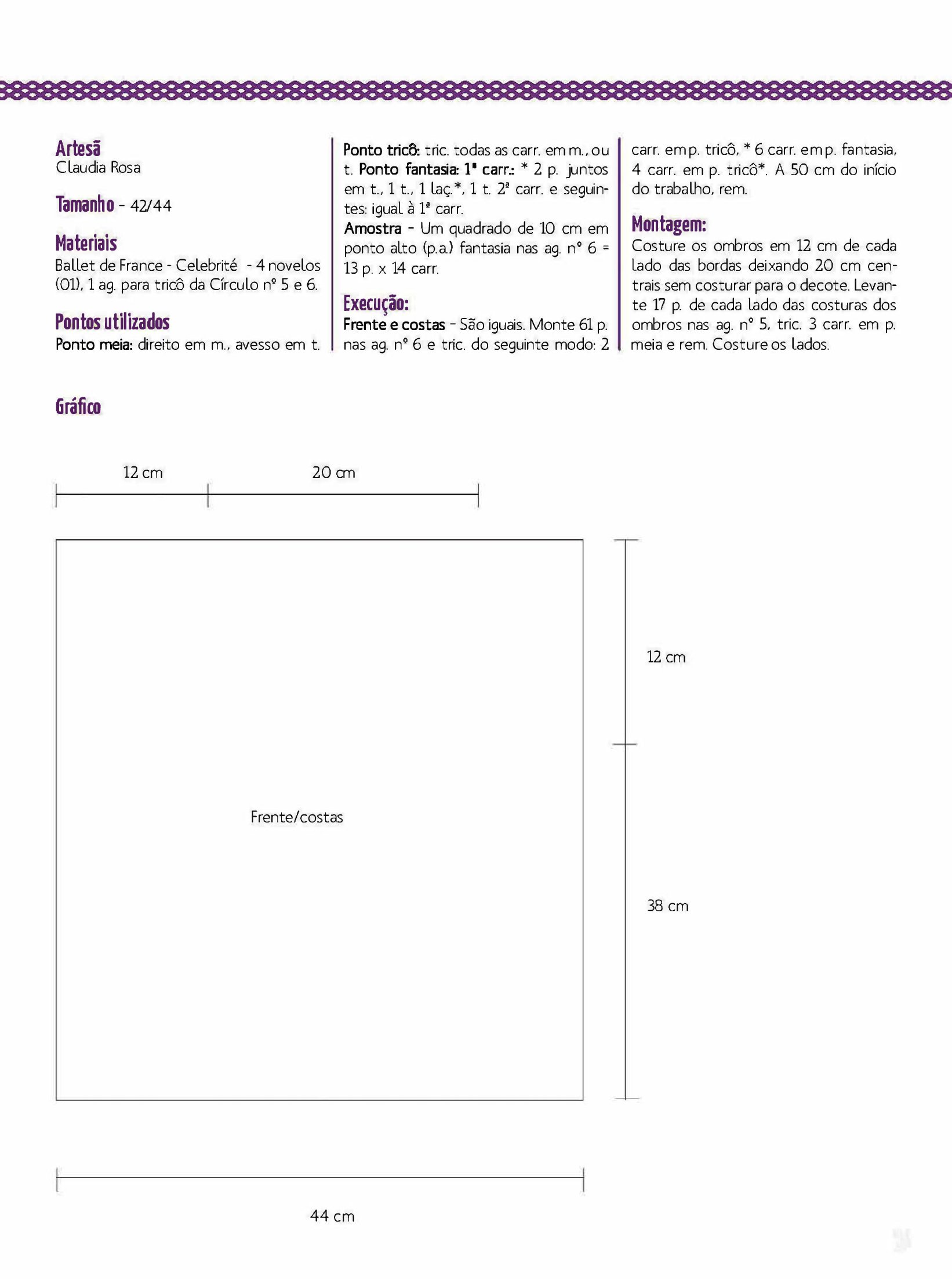 Artesã
Claudia Rosa

Tamanho - 42/44

Materiais
Ballet de France - Celebrité - 4 novelos (01), 1 ag. para tricô da Círculo nº 5 e 6.

Pontos utilizados
Ponto meia: direito em m., avesso em t.

Ponto tricô: tric. todas as carr. em m., ou t. Ponto fantasia: 1ª carr.: * 2 p. juntos em t., 1 t., 1 laç.*, 1 t. 2ª carr. e seguintes: igual à 1ª carr.
Amostra - Um quadrado de 10 cm em ponto alto (p.a.) fantasia nas ag. nº 6 = 13 p. x 14 carr.

Execução:
Frente e costas - São iguais. Monte 61 p. nas ag. nº 6 e tric. do seguinte modo: 2 carr. em p. tricô, * 6 carr. em p. fantasia, 4 carr. em p. tricô*. A 50 cm do início do trabalho, rem.

Montagem:
Costure os ombros em 12 cm de cada lado das bordas deixando 20 cm centrais sem costurar para o decote. Levante 17 p. de cada lado das costuras dos ombros nas ag. nº 5, tric. 3 carr. em p. meia e rem. Costure os lados.

Gráfico

12 cm
20 cm
12 cm
Frente/costas
38 cm
44 cm